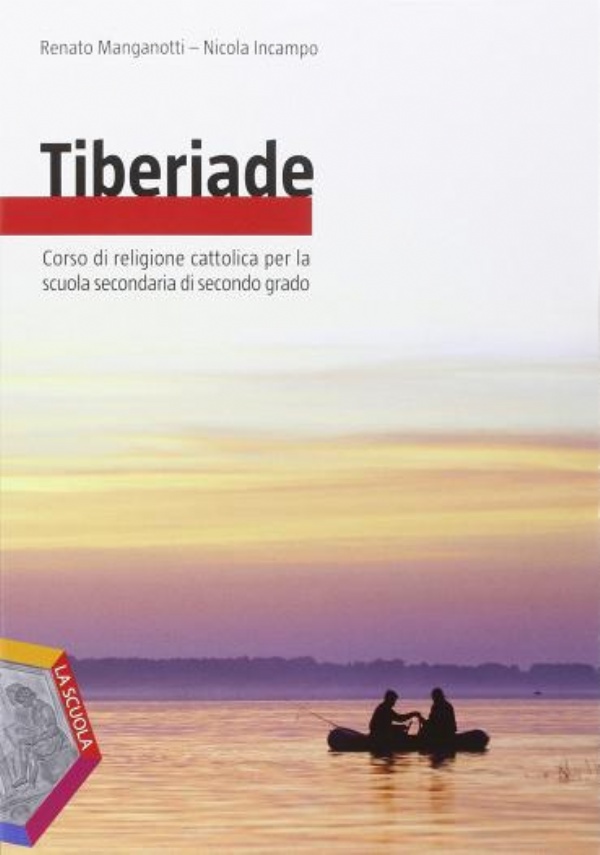 Renato Manganotti – Nicola Incampo

Tiberiade

Corso di religione cattolica per la scuola secondaria di secondo grado

LA SCUOLA